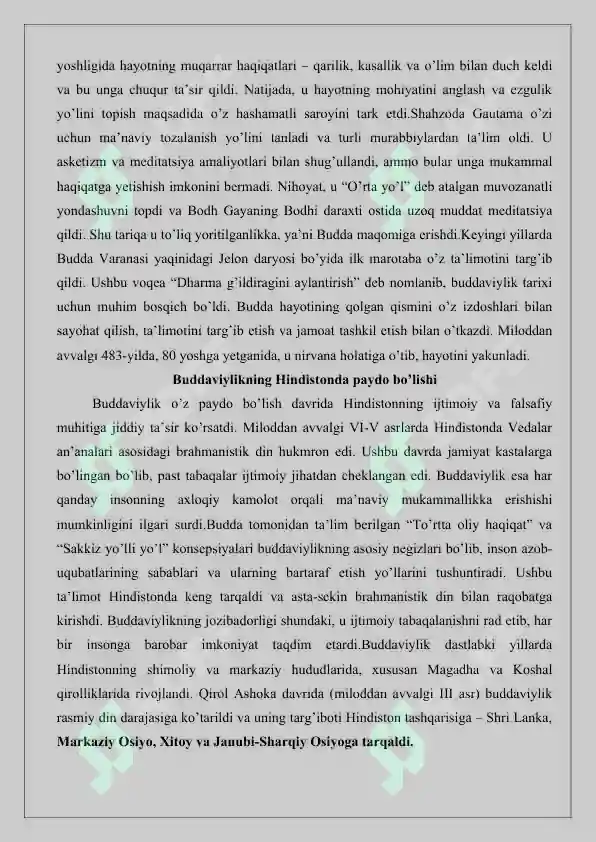 yoshligida hayotning muqarrar haqiqatlari – qarilik, kasallik va o'lim bilan duch keldi va bu unga chuqur ta'sir qildi. Natijada, u hayotning mohiyatini anglash va ezgulik yo'lini topish maqsadida o'z hashamatli saroyini tark etdi.Shahzoda Gautama o'zi uchun ma'naviy tozalanish yo'lini tanladi va turli murabbiylardan ta'lim oldi. U asketizm va meditatsiya amaliyotlari bilan shug'ullandi, ammo bular unga mukammal haqiqatga yetishish imkonini bermadi. Nihoyat, u "O'rta yo'l" deb atalgan muvozanatli yondashuvni topdi va Bodh Gayaning Bodhi daraxti ostida uzoq muddat meditatsiya qildi. Shu tariqa u to'liq yoritilganlikka, ya'ni Budda maqomiga erishdi.Keyingi yillarda Budda Varanasi yaqinidagi Jelon daryosi bo'yida ilk marotaba o'z ta'limotini targ'ib qildi. Ushbu voqea "Dharma g'ildiragini aylantirish" deb nomlanib, buddaviylik tarixi uchun muhim bosqich bo'ldi. Budda hayotining qolgan qismini o'z izdoshlari bilan sayohat qilish, ta'limotini targ'ib etish va jamoat tashkil etish bilan o'tkazdi. Miloddan avvalgi 483-yilda, 80 yoshga yetganida, u nirvana holatiga o'tib, hayotini yakunladi.

Buddaviylikning Hindistonda paydo bo'lishi

Buddaviylik o'z paydo bo'lish davrida Hindistonning ijtimoiy va falsafiy muhitiga jiddiy ta'sir ko'rsatdi. Miloddan avvalgi VI-V asrlarda Hindistonda Vedalar an'analari asosidagi brahmanistik din hukmron edi. Ushbu davrda jamiyat kastalarga bo'lingan bo'lib, past tabaqalar ijtimoiy jihatdan cheklangan edi. Buddaviylik esa har qanday insonning axloqiy kamolot orqali ma'naviy mukammallikka erishishi mumkinligini ilgari surdi.Budda tomonidan ta'lim berilgan "To'rtta oliy haqiqat" va "Sakkiz yo'lli yo'l" konsepsiyalari buddaviylikning asosiy negizlari bo'lib, inson azob-uqubatlarining sabablari va ularning bartaraf etish yo'llarini tushuntiradi. Ushbu ta'limot Hindistonda keng tarqaldi va asta-sekin brahmanistik din bilan raqobatga kirishdi. Buddaviylikning jozibadorligi shundaki, u ijtimoiy tabaqalanishni rad etib, har bir insonga barobar imkoniyat taqdim etardi.Buddaviylik dastlabki yillarda Hindistonning shimoliy va markaziy hududlarida, xususan Magadha va Koshal qirolliklarida rivojlandi. Qirol Ashoka davrida (miloddan avvalgi III asr) buddaviylik rasmiy din darajasiga ko'tarildi va uning targ'iboti Hindiston tashqarisiga – Shri Lanka, Markaziy Osiyo, Xitoy va Janubi-Sharqiy Osiyoga tarqaldi.